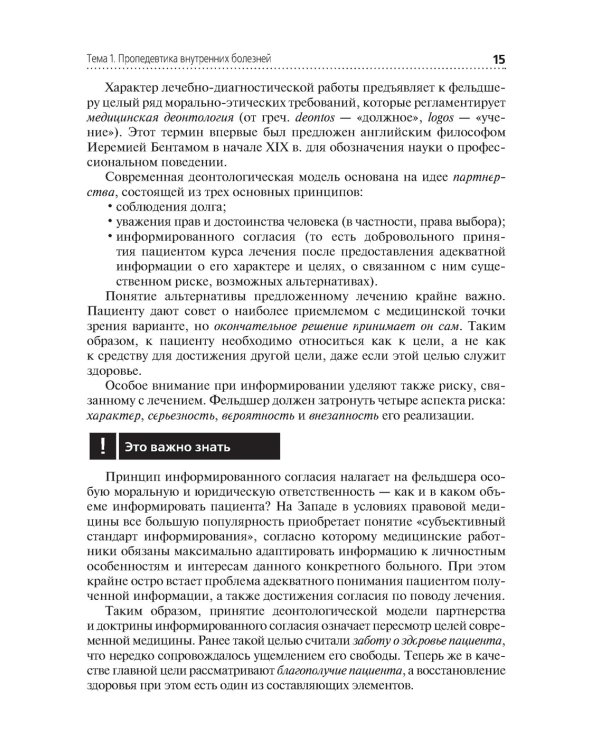 Тема 1. Пропедевтика внутренних болезней 15

Характер лечебно-диагностической работы предъявляет к фельдшеру целый ряд морально-этических требований, которые регламентирует медицинская деонтология (от греч. deontos — «должное», logos — «учение»). Этот термин впервые был предложен английским философом Иеремией Бентамом в начале XIX в. для обозначения науки о профессиональном поведении.

Современная деонтологическая модель основана на идее партнерства, состоящей из трех основных принципов:
• соблюдения долга;
• уважения прав и достоинства человека (в частности, права выбора);
• информированного согласия (то есть добровольного принятия пациентом курса лечения после предоставления адекватной информации о его характере и целях, о связанном с ним существенном риске, возможных альтернативах).

Понятие альтернативы предложенному лечению крайне важно. Пациенту дают совет о наиболее приемлемом с медицинской точки зрения варианте, но окончательное решение принимает он сам. Таким образом, к пациенту необходимо относиться как к цели, а не как к средству для достижения другой цели, даже если этой целью служит здоровье.

Особое внимание при информировании уделяют также риску, связанному с лечением. Фельдшер должен затронуть четыре аспекта риска: характер, серьезность, вероятность и внезапность его реализации.

! Это важно знать

Принцип информированного согласия налагает на фельдшера особую моральную и юридическую ответственность — как и в каком объеме информировать пациента? На Западе в условиях правовой медицины все большую популярность приобретает понятие «субъективный стандарт информирования», согласно которому медицинские работники обязаны максимально адаптировать информацию к личностным особенностям и интересам данного конкретного больного. При этом крайне остро встает проблема адекватного понимания пациентом полученной информации, а также достижения согласия по поводу лечения.

Таким образом, принятие деонтологической модели партнерства и доктрины информированного согласия означает пересмотр целей современной медицины. Ранее такой целью считали заботу о здоровье пациента, что нередко сопровождалось ущемлением его свободы. Теперь же в качестве главной цели рассматривают благополучие пациента, а восстановление здоровья при этом есть один из составляющих элементов.